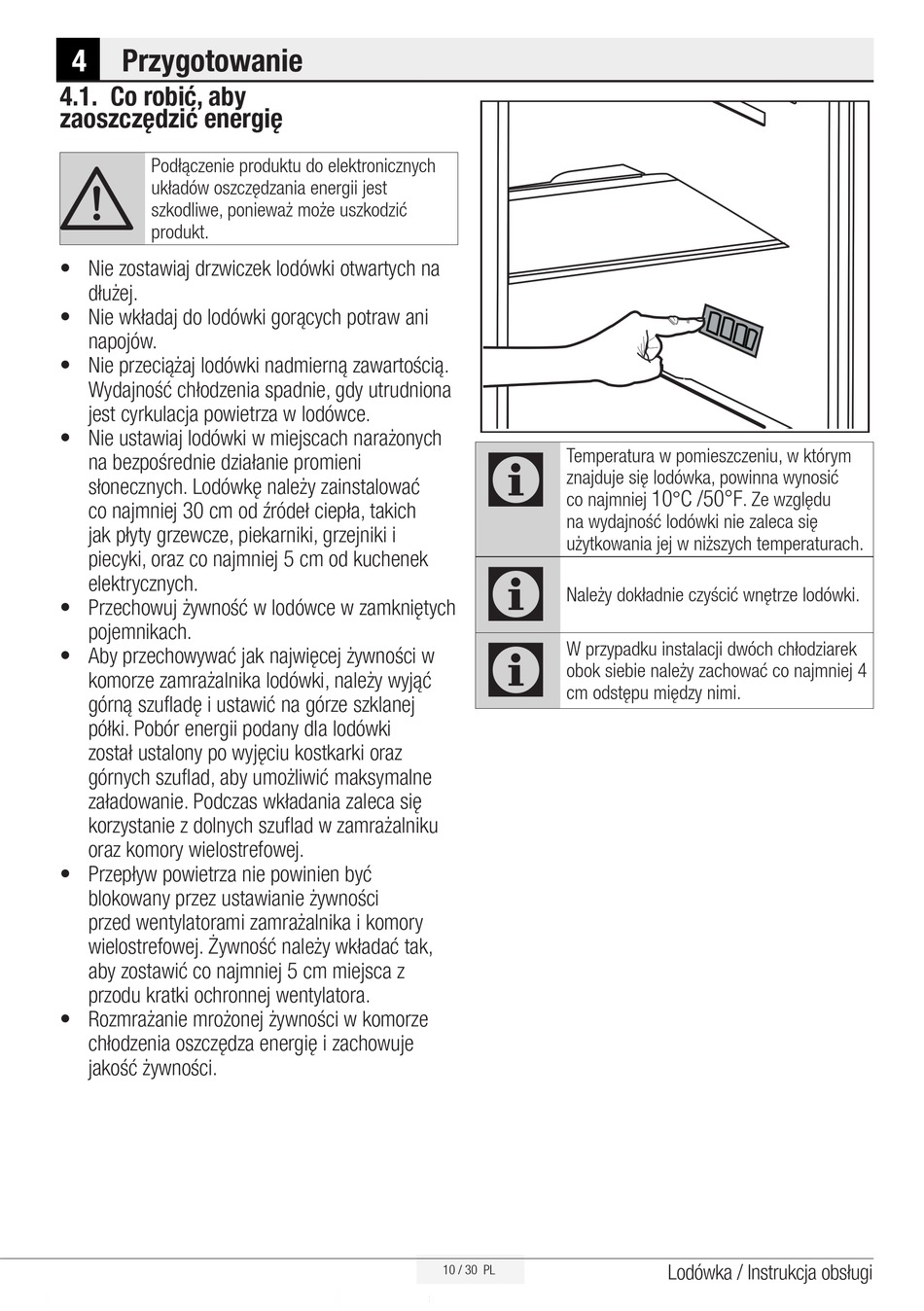 4 Przygotowanie

4.1. Co robić, aby zaoszczędzić energię

Podłączenie produktu do elektronicznych układów oszczędzania energii jest szkodliwe, ponieważ może uszkodzić produkt.

• Nie zostawiaj drzwiczek lodówki otwartych na dłużej.
• Nie wkładaj do lodówki gorących potraw ani napojów.
• Nie przeciążaj lodówki nadmierną zawartością. Wydajność chłodzenia spadnie, gdy utrudniona jest cyrkulacja powietrza w lodówce.
• Nie ustawiaj lodówki w miejscach narażonych na bezpośrednie działanie promieni słonecznych. Lodówkę należy zainstalować co najmniej 30 cm od źródeł ciepła, takich jak płyty grzewcze, piekarniki, grzejniki i piecyki, oraz co najmniej 5 cm od kuchenek elektrycznych.
• Przechowuj żywność w lodówce w zamkniętych pojemnikach.
• Aby przechowywać jak najwięcej żywności w komorze zamrażalnika lodówki, należy wyjąć górną szufladę i ustawić na górze szklanej półki. Pobór energii podany dla lodówki został ustalony po wyjęciu kostkarki oraz górnych szuflad, aby umożliwić maksymalne załadowanie. Podczas wkładania zaleca się korzystanie z dolnych szuflad w zamrażalniku oraz komory wielostrefowej.
• Przepływ powietrza nie powinien być blokowany przez ustawianie żywności przed wentylatorami zamrażalnika i komory wielostrefowej. Żywność należy wkładać tak, aby zostawić co najmniej 5 cm miejsca z przodu kratki ochronnej wentylatora.
• Rozmrażanie mrożonej żywności w komorze chłodzenia oszczędza energię i zachowuje jakość żywności.

Temperatura w pomieszczeniu, w którym znajduje się lodówka, powinna wynosić co najmniej 10°C /50°F. Ze względu na wydajność lodówki nie zaleca się użytkowania jej w niższych temperaturach.

Należy dokładnie czyścić wnętrze lodówki.

W przypadku instalacji dwóch chłodziarek obok siebie należy zachować co najmniej 4 cm odstępu między nimi.

10 / 30 PL

Lodówka / Instrukcja obsługi